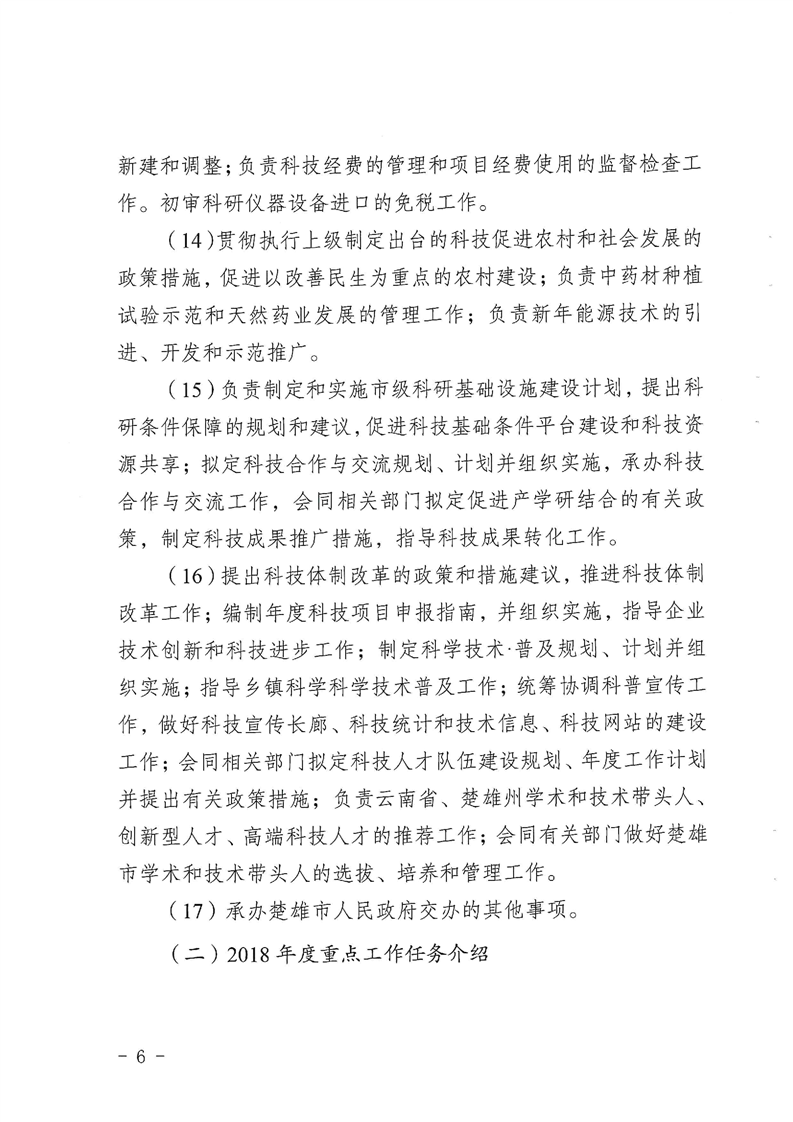 新建和调整；负责科技经费的管理和项目经费使用的监督检查工作。初审科研仪器设备进口的免税工作。

（14）贯彻执行上级制定出台的科技促进农村和社会发展的政策措施，促进以改善民生为重点的农村建设；负责中药材种植试验示范和天然药业发展的管理工作；负责新年能源技术的引进、开发和示范推广。

（15）负责制定和实施市级科研基础设施建设计划，提出科研条件保障的规划和建议，促进科技基础条件平台建设和科技资源共享；拟定科技合作与交流规划、计划并组织实施，承办科技合作与交流工作，会同相关部门拟定促进产学研结合的有关政策，制定科技成果推广措施，指导科技成果转化工作。

（16）提出科技体制改革的政策和措施建议，推进科技体制改革工作；编制年度科技项目申报指南，并组织实施，指导企业技术创新和科技进步工作；制定科学技术·普及规划、计划并组织实施；指导乡镇科学科学技术普及工作；统筹协调科普宣传工作，做好科技宣传长廊、科技统计和技术信息、科技网站的建设工作；会同相关部门拟定科技人才队伍建设规划、年度工作计划并提出有关政策措施；负责云南省、楚雄州学术和技术带头人、创新型人才、高端科技人才的推荐工作；会同有关部门做好楚雄市学术和技术带头人的选拔、培养和管理工作。

（17）承办楚雄市人民政府交办的其他事项。

（二）2018 年度重点工作任务介绍

－ 6 －